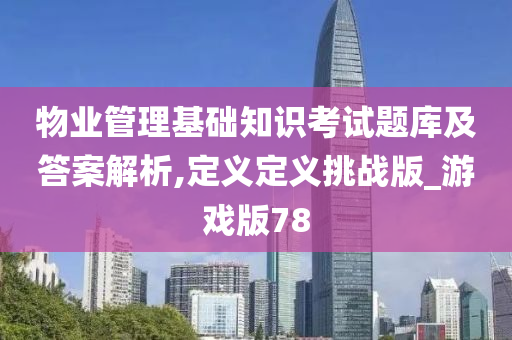 物业管理基础知识考试题库及答案解析,定义定义挑战版_游戏版78